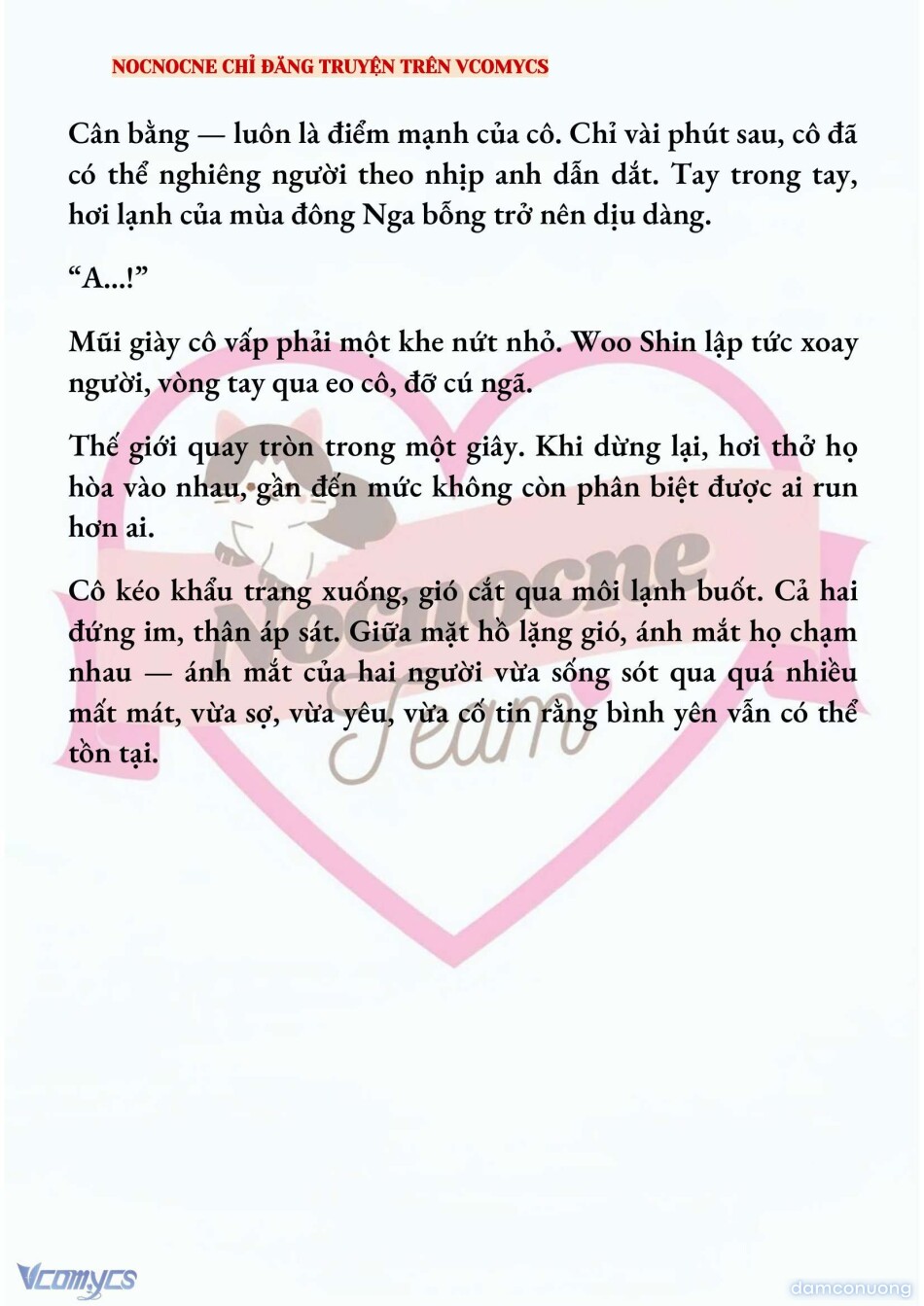 NOCNOCNE CHỈ ĐĂNG TRUYỆN TRÊN VCOMYCS

Cân bằng — luôn là điểm mạnh của cô. Chỉ vài phút sau, cô đã có thể nghiêng người theo nhịp anh dẫn dắt. Tay trong tay, hơi lạnh của mùa đông Nga bỗng trở nên dịu dàng.

“A...!”

Mũi giày cô vấp phải một khe nứt nhỏ. Woo Shin lập tức xoay người, vòng tay qua eo cô, đỡ cú ngã.

Thế giới quay tròn trong một giây. Khi dừng lại, hơi thở họ hòa vào nhau, gần đến mức không còn phân biệt được ai run hơn ai.

Cô kéo khẩu trang xuống, gió cắt qua môi lạnh buốt. Cả hai đứng im, thân áp sát. Giữa mặt hồ lặng gió, ánh mắt họ chạm nhau — ánh mắt của hai người vừa sống sót qua quá nhiều mất mát, vừa sợ, vừa yêu, vừa cố tin rằng bình yên vẫn có thể tồn tại.

Nocnocne Team

Vcomycs

damconuong